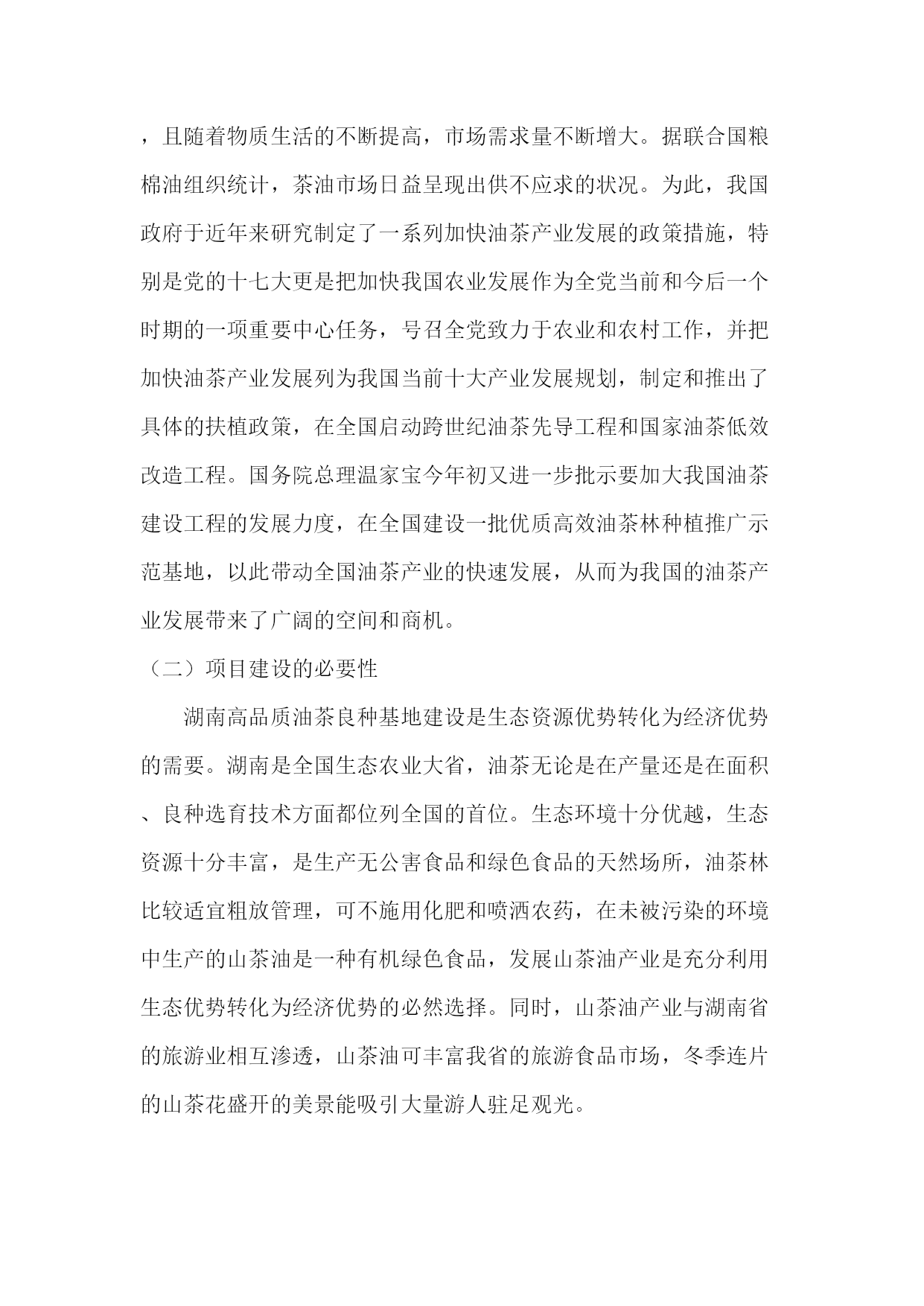 ，且随着物质生活的不断提高，市场需求量不断增大。据联合国粮棉油组织统计，茶油市场日益呈现出供不应求的状况。为此，我国政府于近年来研究制定了一系列加快油茶产业发展的政策措施，特别是党的十七大更是把加快我国农业发展作为全党当前和今后一个时期的一项重要中心任务，号召全党致力于农业和农村工作，并把加快油茶产业发展列为我国当前十大产业发展规划，制定和推出了具体的扶植政策，在全国启动跨世纪油茶先导工程和国家油茶低效改造工程。国务院总理温家宝今年初又进一步批示要加大我国油茶建设工程的发展力度，在全国建设一批优质高效油茶林种植推广示范基地，以此带动全国油茶产业的快速发展，从而为我国的油茶产业发展带来了广阔的空间和商机。

（二）项目建设的必要性

湖南高品质油茶良种基地建设是生态资源优势转化为经济优势的需要。湖南是全国生态农业大省，油茶无论是在产量还是在面积、良种选育技术方面都位列全国的首位。生态环境十分优越，生态资源十分丰富，是生产无公害食品和绿色食品的天然场所，油茶林比较适宜粗放管理，可不施用化肥和喷洒农药，在未被污染的环境中生产的山茶油是一种有机绿色食品，发展山茶油产业是充分利用生态优势转化为经济优势的必然选择。同时，山茶油产业与湖南省的旅游业相互渗透，山茶油可丰富我省的旅游食品市场，冬季连片的山茶花盛开的美景能吸引大量游人驻足观光。